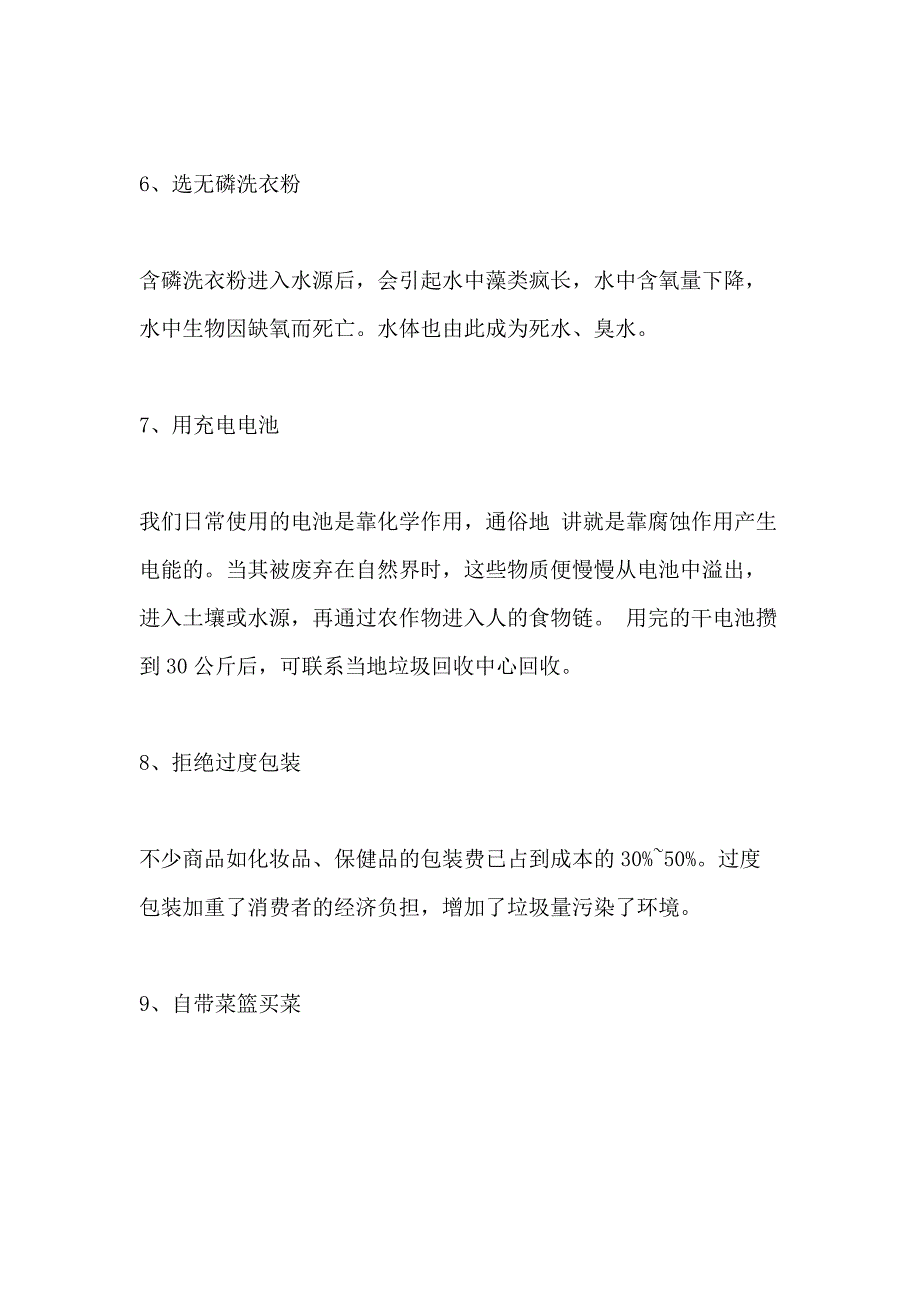 6、选无磷洗衣粉

含磷洗衣粉进入水源后，会引起水中藻类疯长，水中含氧量下降，水中生物因缺氧而死亡。水体也由此成为死水、臭水。

7、用充电电池

我们日常使用的电池是靠化学作用，通俗地 讲就是靠腐蚀作用产生电能的。当其被废弃在自然界时，这些物质便慢慢从电池中溢出，进入土壤或水源，再通过农作物进入人的食物链。 用完的干电池攒到 30 公斤后，可联系当地垃圾回收中心回收。

8、拒绝过度包装

不少商品如化妆品、保健品的包装费已占到成本的 30%~50%。过度包装加重了消费者的经济负担，增加了垃圾量污染了环境。

9、自带菜篮买菜